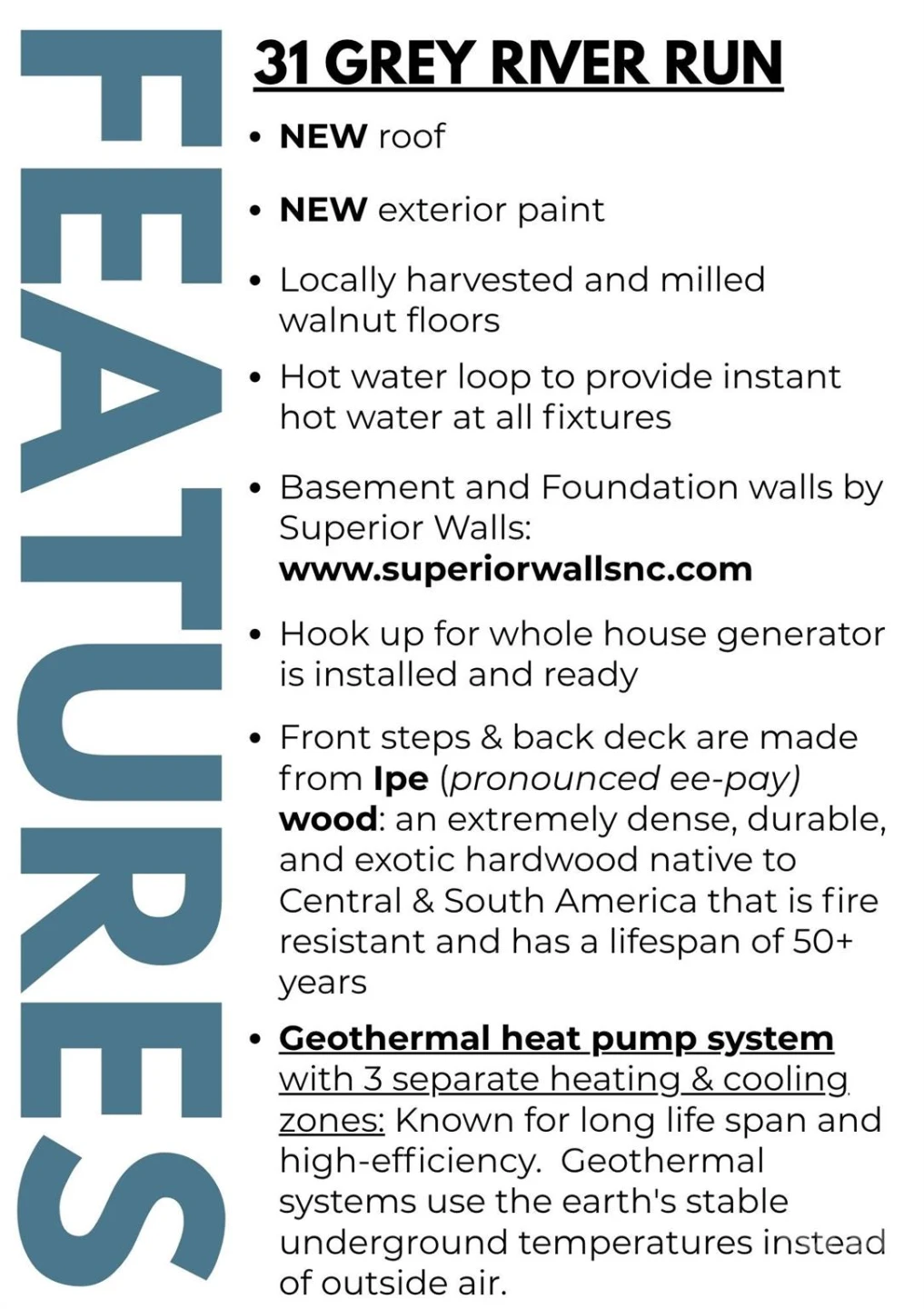 FEATURES

31 GREY RIVER RUN

• NEW roof

• NEW exterior paint

• Locally harvested and milled walnut floors

• Hot water loop to provide instant hot water at all fixtures

• Basement and Foundation walls by Superior Walls: www.superiorwallsnc.com

• Hook up for whole house generator is installed and ready

• Front steps & back deck are made from Ipe (pronounced ee-pay) wood: an extremely dense, durable, and exotic hardwood native to Central & South America that is fire resistant and has a lifespan of 50+ years

• Geothermal heat pump system with 3 separate heating & cooling zones: Known for long life span and high-efficiency. Geothermal systems use the earth's stable underground temperatures instead of outside air.